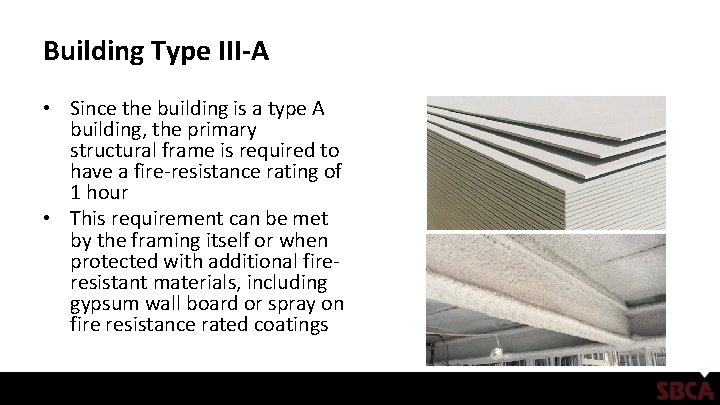 Building Type III-A

• Since the building is a type A building, the primary structural frame is required to have a fire-resistance rating of 1 hour

• This requirement can be met by the framing itself or when protected with additional fire-resistant materials, including gypsum wall board or spray on fire resistance rated coatings

SBCA